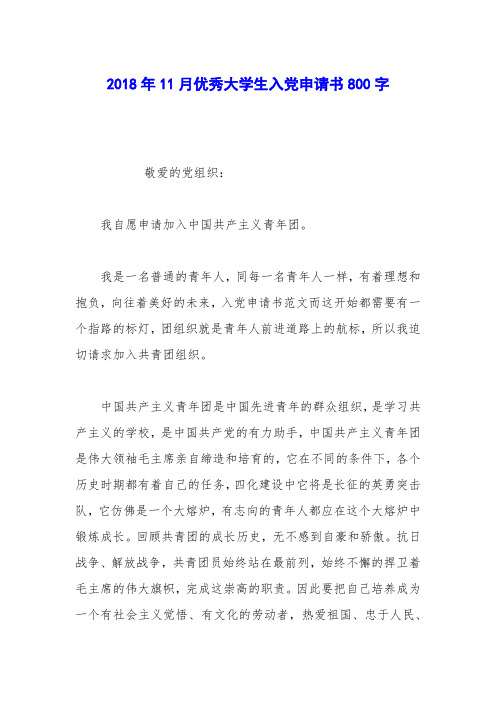 2018年11月优秀大学生入党申请书800字

敬爱的党组织：

我自愿申请加入中国共产主义青年团。

我是一名普通的青年人，同每一名青年人一样，有着理想和抱负，向往着美好的未来，入党申请书范文而这开始都需要有一个指路的标灯，团组织就是青年人前进道路上的航标，所以我迫切请求加入共青团组织。

中国共产主义青年团是中国先进青年的群众组织，是学习共产主义的学校，是中国共产党的有力助手，中国共产主义青年团是伟大领袖毛主席亲自缔造和培育的，它在不同的条件下，各个历史时期都有着自己的任务，四化建设中它将是长征的英勇突击队，它仿佛是一个大熔炉，有志向的青年人都应在这个大熔炉中锻炼成长。回顾共青团的成长历史，无不感到自豪和骄傲。抗日战争、解放战争，共青团员始终站在最前列，始终不懈的捍卫着毛主席的伟大旗帜，完成这崇高的职责。因此要把自己培养成为一个有社会主义觉悟、有文化的劳动者，热爱祖国、忠于人民、